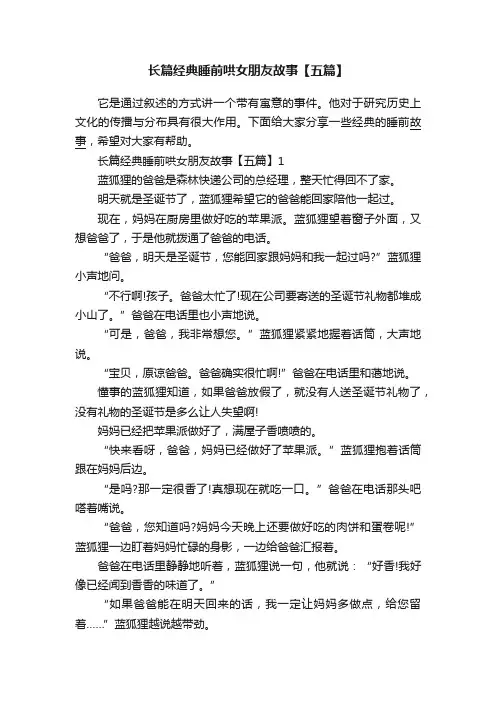 长篇经典睡前哄女朋友故事【五篇】

它是通过叙述的方式讲一个带有寓意的事件。他对于研究历史上文化的传播与分布具有很大作用。下面给大家分享一些经典的睡前故事，希望对大家有帮助。

长篇经典睡前哄女朋友故事【五篇】1

蓝狐狸的爸爸是森林快递公司的总经理，整天忙得回不了家。

明天就是圣诞节了，蓝狐狸希望它的爸爸能回家陪他一起过。

现在，妈妈在厨房里做好吃的苹果派。蓝狐狸望着窗子外面，又想爸爸了，于是他就拨通了爸爸的电话。

“爸爸，明天是圣诞节，您能回家跟妈妈和我一起过吗?”蓝狐狸小声地问。

“不行啊!孩子。爸爸太忙了!现在公司要寄送的圣诞节礼物都堆成小山了。”爸爸在电话里也小声地说。

“可是，爸爸，我非常想您。”蓝狐狸紧紧地握着话筒，大声地说。

“宝贝，原谅爸爸。爸爸确实很忙啊!”爸爸在电话里和蔼地说。

懂事的蓝狐狸知道，如果爸爸放假了，就没有人送圣诞节礼物了，没有礼物的圣诞节是多么让人失望啊!

妈妈已经把苹果派做好了，满屋子香喷喷的。

“快来看呀，爸爸，妈妈已经做好了苹果派。”蓝狐狸抱着话筒跟在妈妈后边。

“是吗?那一定很香了!真想现在就吃一口。”爸爸在电话那头吧嗒着嘴说。

“爸爸，您知道吗?妈妈今天晚上还要做好吃的肉饼和蛋卷呢!”蓝狐狸一边盯着妈妈忙碌的身影，一边给爸爸汇报着。

爸爸在电话里静静地听着，蓝狐狸说一句，他就说：“好香!我好像已经闻到香香的味道了。”

“如果爸爸能在明天回来的话，我一定让妈妈多做点，给您留着……”蓝狐狸越说越带劲。